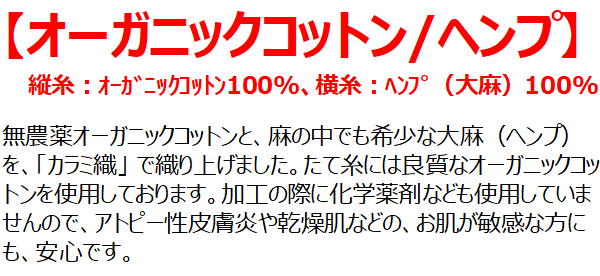 【オーガニックコットン/ヘンプ】

縦糸：ｵｰｶﾞﾆｯｸｺｯﾄﾝ100%、横糸：ﾍﾝﾌﾟ（大麻）100%

無農薬オーガニックコットンと、麻の中でも希少な大麻（ヘンプ）を、「カラミ織」で織り上げました。たて糸には良質なオーガニックコットンを使用しております。加工の際に化学薬剤なども使用していませんので、アトピー性皮膚炎や乾燥肌などの、お肌が敏感な方にも、安心です。